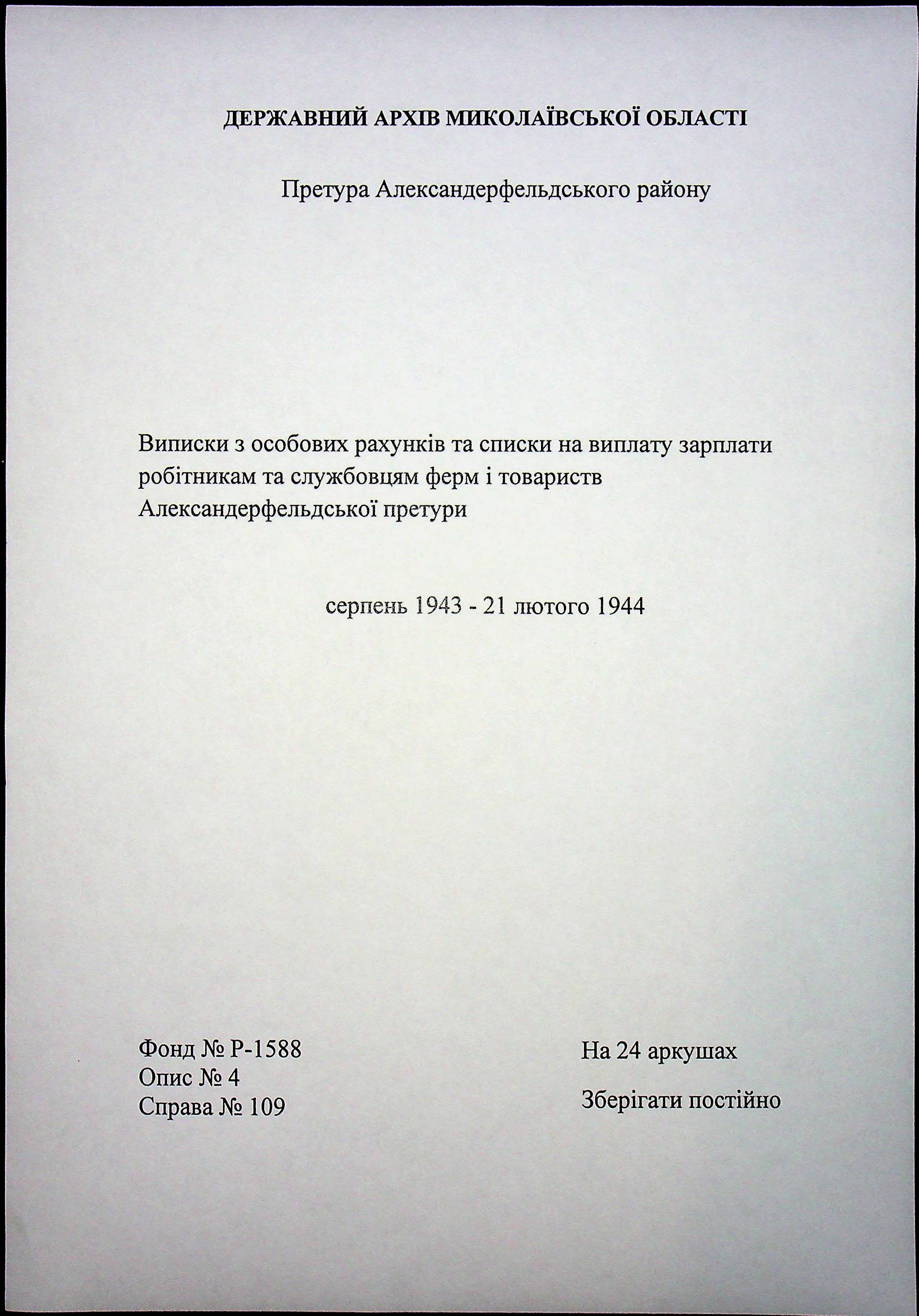 ДЕРЖАВНИЙ АРХІВ МИКОЛАЇВСЬКОЇ ОБЛАСТІ

Претура Александерфельдського району

Виписки з особових рахунків та списки на виплату зарплати робітникам та службовцям ферм і товариств Александерфельдської претури

серпень 1943 - 21 лютого 1944

Фонд № Р-1588
Опис № 4
Справа № 109

На 24 аркушах

Зберігати постійно